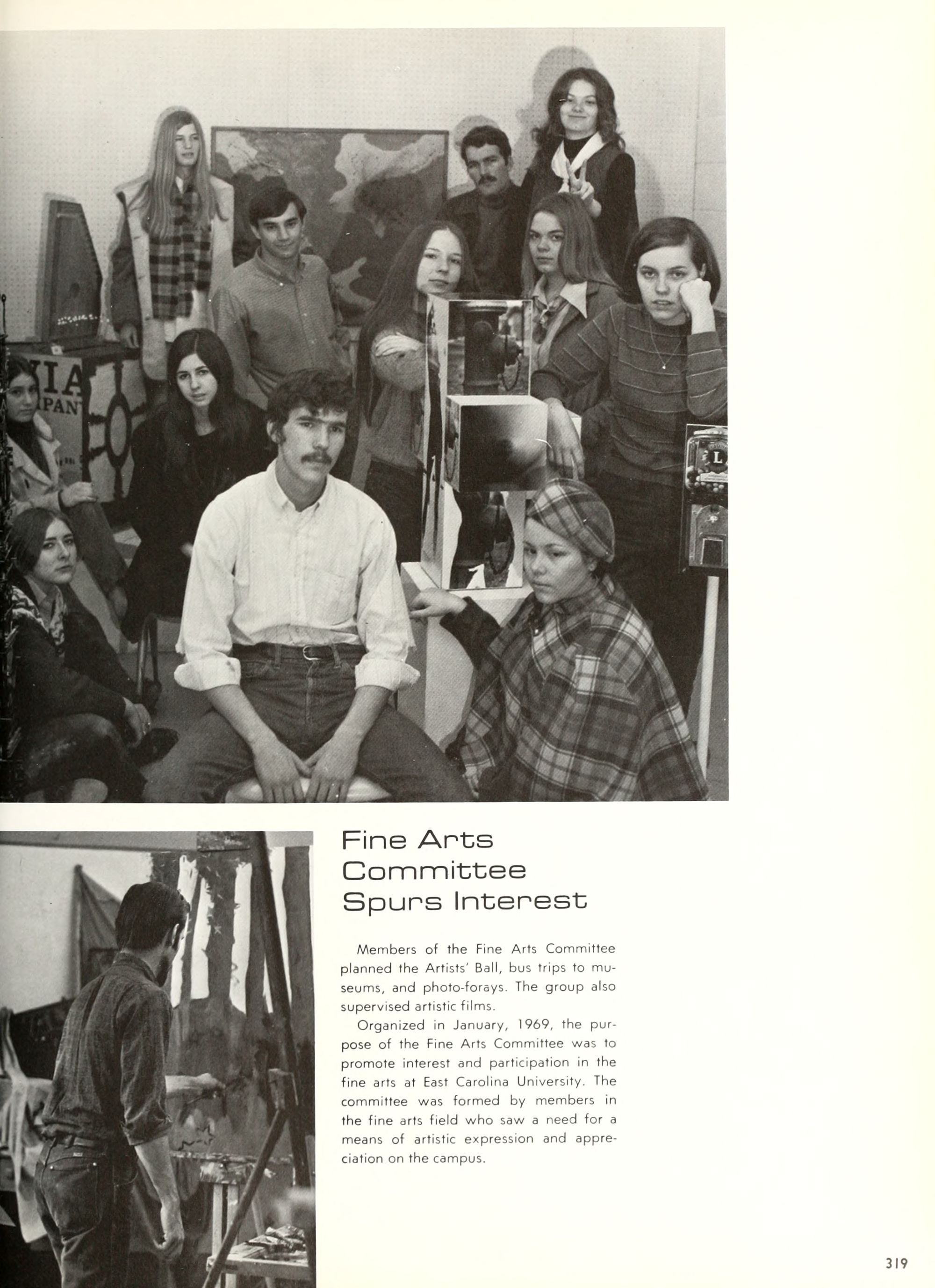 Fine Arts Committee Spurs Interest

Members of the Fine Arts Committee planned the Artists' Ball, bus trips to museums, and photo-forays. The group also supervised artistic films.

Organized in January, 1969, the purpose of the Fine Arts Committee was to promote interest and participation in the fine arts at East Carolina University. The committee was formed by members in the fine arts field who saw a need for a means of artistic expression and appreciation on the campus.

319